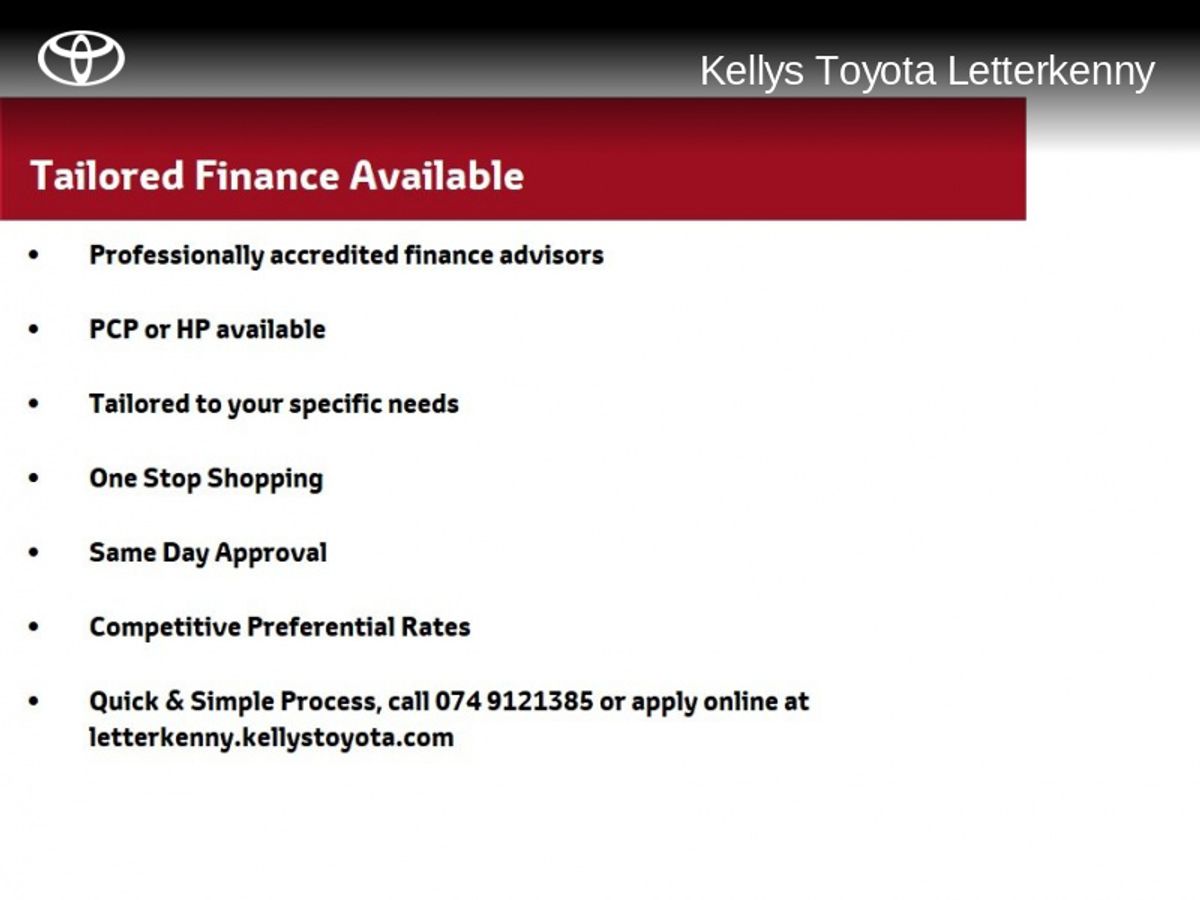 Kellys Toyota Letterkenny

Tailored Finance Available

• Professionally accredited finance advisors

• PCP or HP available

• Tailored to your specific needs

• One Stop Shopping

• Same Day Approval

• Competitive Preferential Rates

• Quick & Simple Process, call 074 9121385 or apply online at letterkenny.kellystoyota.com